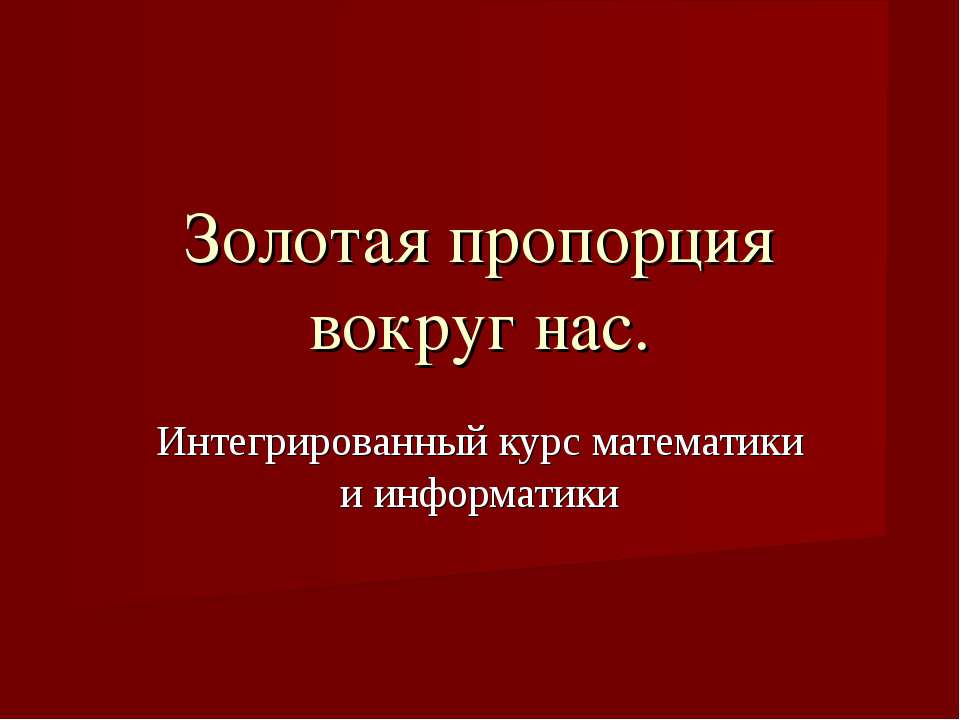 Золотая пропорция вокруг нас.

Интегрированный курс математики и информатики